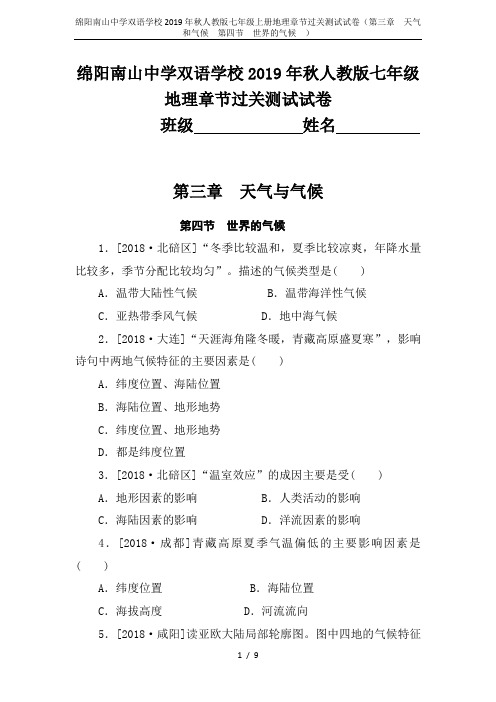 绵阳南山中学双语学校2019年秋人教版七年级上册地理章节过关测试试卷（第三章 天气和气候 第四节 世界的气候 ）

绵阳南山中学双语学校2019年秋人教版七年级地理章节过关测试试卷

班级____________姓名__________

第三章 天气与气候

第四节 世界的气候

1．[2018·北碚区]“冬季比较温和，夏季比较凉爽，年降水量比较多，季节分配比较均匀”。描述的气候类型是( )

A．温带大陆性气候 B．温带海洋性气候

C．亚热带季风气候 D．地中海气候

2．[2018·大连]“天涯海角隆冬暖，青藏高原盛夏寒”，影响诗句中两地气候特征的主要因素是( )

A．纬度位置、海陆位置

B．海陆位置、地形地势

C．纬度位置、地形地势

D．都是纬度位置

3．[2018·北碚区]“温室效应”的成因主要是受( )

A．地形因素的影响 B．人类活动的影响

C．海陆因素的影响 D．洋流因素的影响

4．[2018·成都]青藏高原夏季气温偏低的主要影响因素是( )

A．纬度位置 B．海陆位置

C．海拔高度 D．河流流向

5．[2018·咸阳]读亚欧大陆局部轮廓图。图中四地的气候特征

1 / 9